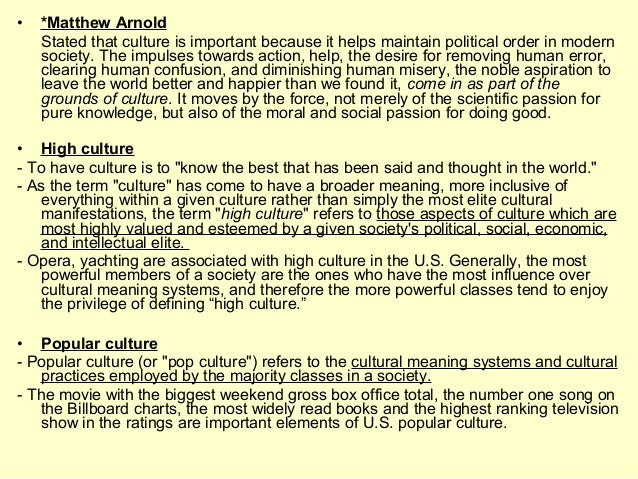 • *Matthew Arnold

Stated that culture is important because it helps maintain political order in modern society. The impulses towards action, help, the desire for removing human error, clearing human confusion, and diminishing human misery, the noble aspiration to leave the world better and happier than we found it, come in as part of the grounds of culture. It moves by the force, not merely of the scientific passion for pure knowledge, but also of the moral and social passion for doing good.

• High culture

- To have culture is to "know the best that has been said and thought in the world."

- As the term "culture" has come to have a broader meaning, more inclusive of everything within a given culture rather than simply the most elite cultural manifestations, the term "high culture" refers to those aspects of culture which are most highly valued and esteemed by a given society's political, social, economic, and intellectual elite.

- Opera, yachting are associated with high culture in the U.S. Generally, the most powerful members of a society are the ones who have the most influence over cultural meaning systems, and therefore the more powerful classes tend to enjoy the privilege of defining “high culture.”

• Popular culture

- Popular culture (or "pop culture") refers to the cultural meaning systems and cultural practices employed by the majority classes in a society.

- The movie with the biggest weekend gross box office total, the number one song on the Billboard charts, the most widely read books and the highest ranking television show in the ratings are important elements of U.S. popular culture.